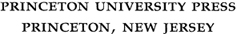 PRINCETON UNIVERSITY PRESS
PRINCETON, NEW JERSEY